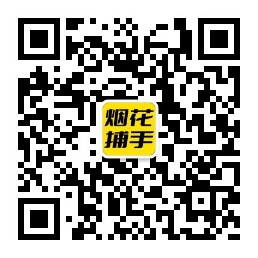 烟花
捕手